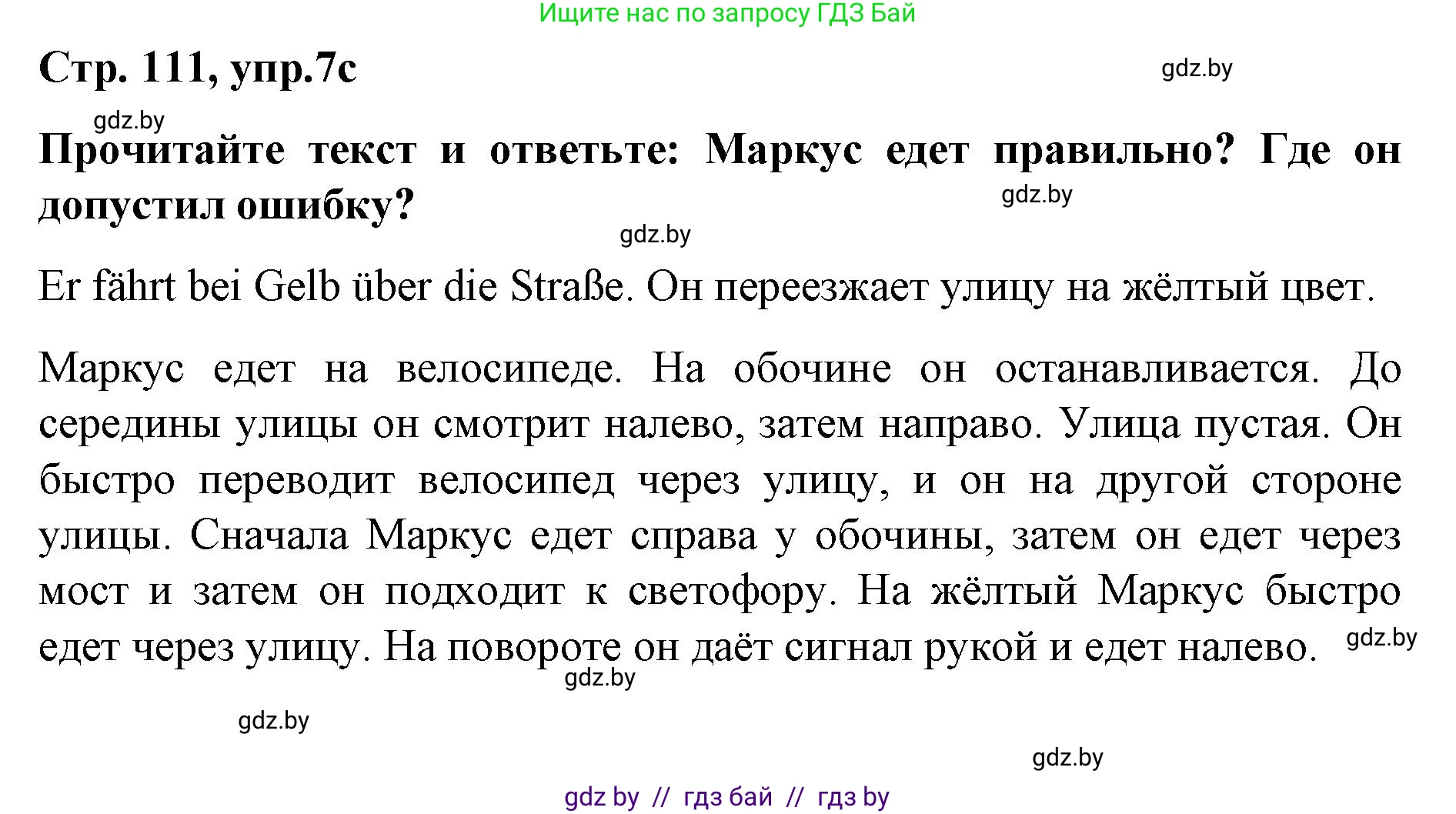 Ищите нас по запросу ГДЗ Бай

Стр. 111, упр.7с

gdz.by

gdz.by

Прочитайте текст и ответьте: Маркус едет правильно? Где он допустил ошибку?

gdz.by

gdz.by

Er fährt bei Gelb über die Straße. Он переезжает улицу на жёлтый цвет.

Маркус едет на велосипеде. На обочине он останавливается. До середины улицы он смотрит налево, затем направо. Улица пустая. Он быстро переводит велосипед через улицу, и он на другой стороне улицы. Сначала Маркус едет справа у обочины, затем он едет через мост и затем он подходит к светофору. На жёлтый Маркус быстро едет через улицу. На повороте он даёт сигнал рукой и едет налево.

gdz.by

gdz.by

gdz.by

gdz.by

gdz by // гдз бай // гдз by